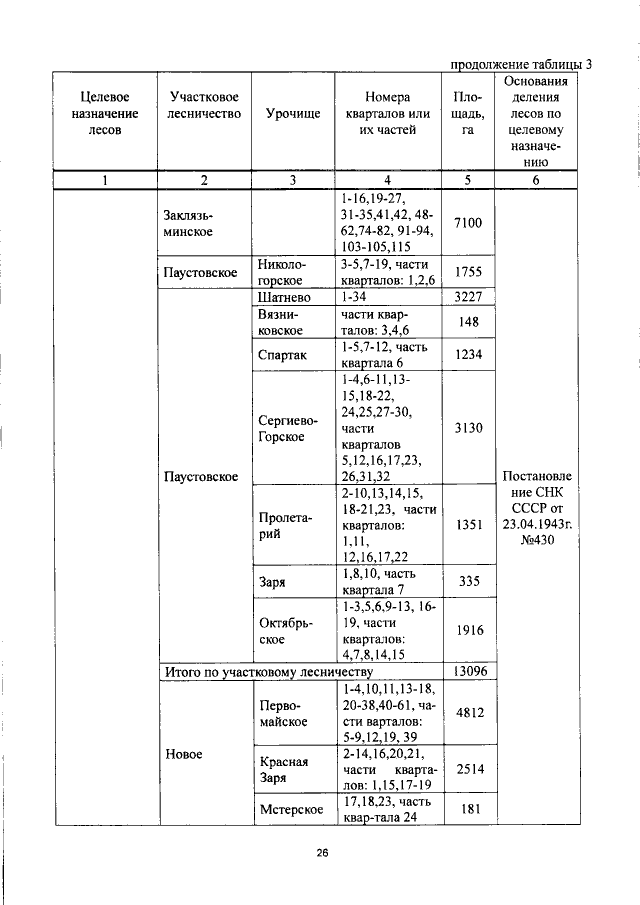 продолжение таблицы 3

| Целевое назначение лесов | Участковое лесничество | Урочище | Номера кварталов или их частей | Площадь, га | Основания деления лесов по целевому назначению |
|---|---|---|---|---|---|
| 1 | 2 | 3 | 4 | 5 | 6 |
| | Заклязьминское | | 1-16,19-27, 31-35,41,42, 48-62,74-82, 91-94, 103-105,115 | 7100 | Постановление СНК СССР от 23.04.1943г. №430 |
| | Паустовское | Никологорское | 3-5,7-19, части кварталов: 1,2,6 | 1755 | |
| | Паустовское | Шатнево | 1-34 | 3227 | |
| | | Вязниковское | части кварталов: 3,4,6 | 148 | |
| | | Спартак | 1-5,7-12, часть квартала 6 | 1234 | |
| | | Сергиево-Горское | 1-4,6-11,13-15,18-22, 24,25,27-30, части кварталов 5,12,16,17,23, 26,31,32 | 3130 | |
| | | Пролетарий | 2-10,13,14,15, 18-21,23, части кварталов: 1,11, 12,16,17,22 | 1351 | |
| | | Заря | 1,8,10, часть квартала 7 | 335 | |
| | | Октябрьское | 1-3,5,6,9-13, 16-19, части кварталов: 4,7,8,14,15 | 1916 | |
| | Итого по участковому лесничеству | | | 13096 | |
| | Новое | Первомайское | 1-4,10,11,13-18, 20-38,40-61, части варталов: 5-9,12,19, 39 | 4812 | |
| | | Красная Заря | 2-14,16,20,21, части кварталов: 1,15,17-19 | 2514 | |
| | | Мстерское | 17,18,23, часть квар-тала 24 | 181 | |

26